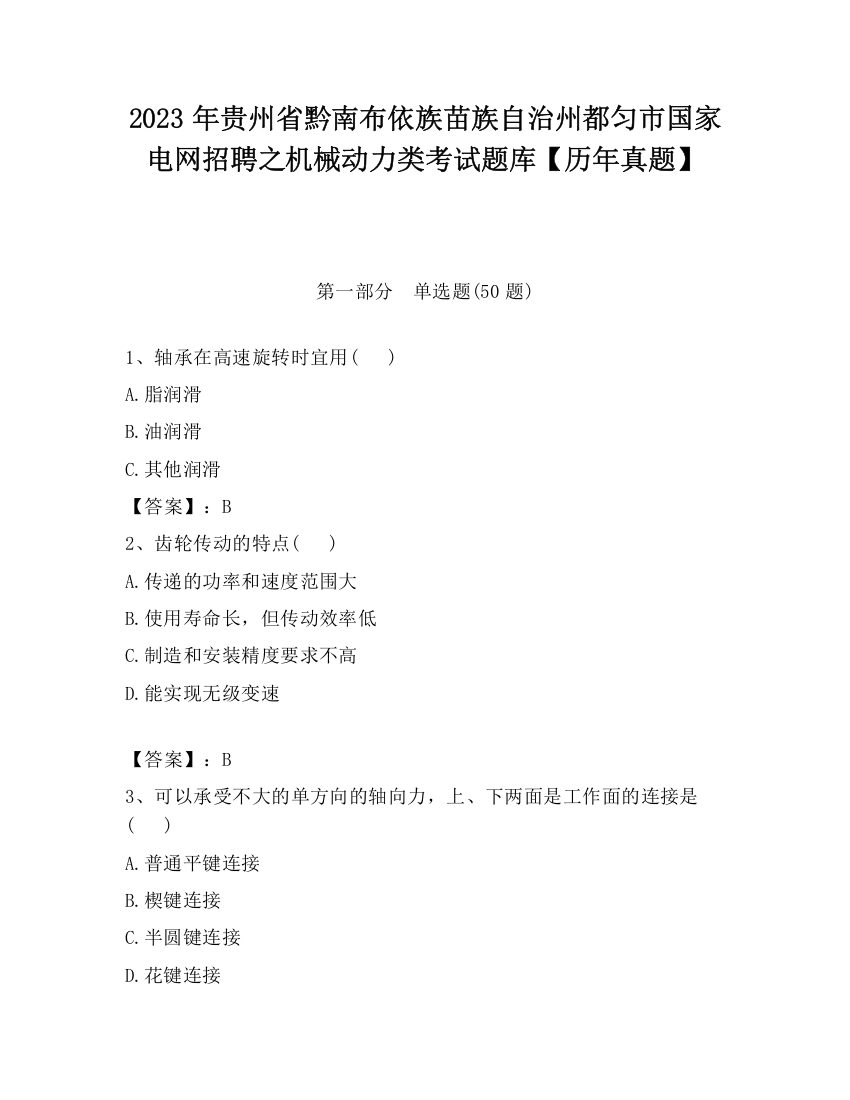 2023 年贵州省黔南布依族苗族自治州都匀市国家电网招聘之机械动力类考试题库【历年真题】

第一部分　单选题(50 题)

1、轴承在高速旋转时宜用(　　)

A.脂润滑

B.油润滑

C.其他润滑

【答案】：B

2、齿轮传动的特点(　　)

A.传递的功率和速度范围大

B.使用寿命长，但传动效率低

C.制造和安装精度要求不高

D.能实现无级变速

【答案】：B

3、可以承受不大的单方向的轴向力，上、下两面是工作面的连接是(　　)

A.普通平键连接

B.楔键连接

C.半圆键连接

D.花键连接